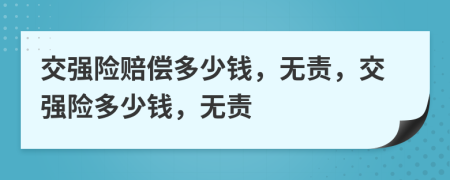 交强险赔偿多少钱，无责，交强险多少钱，无责